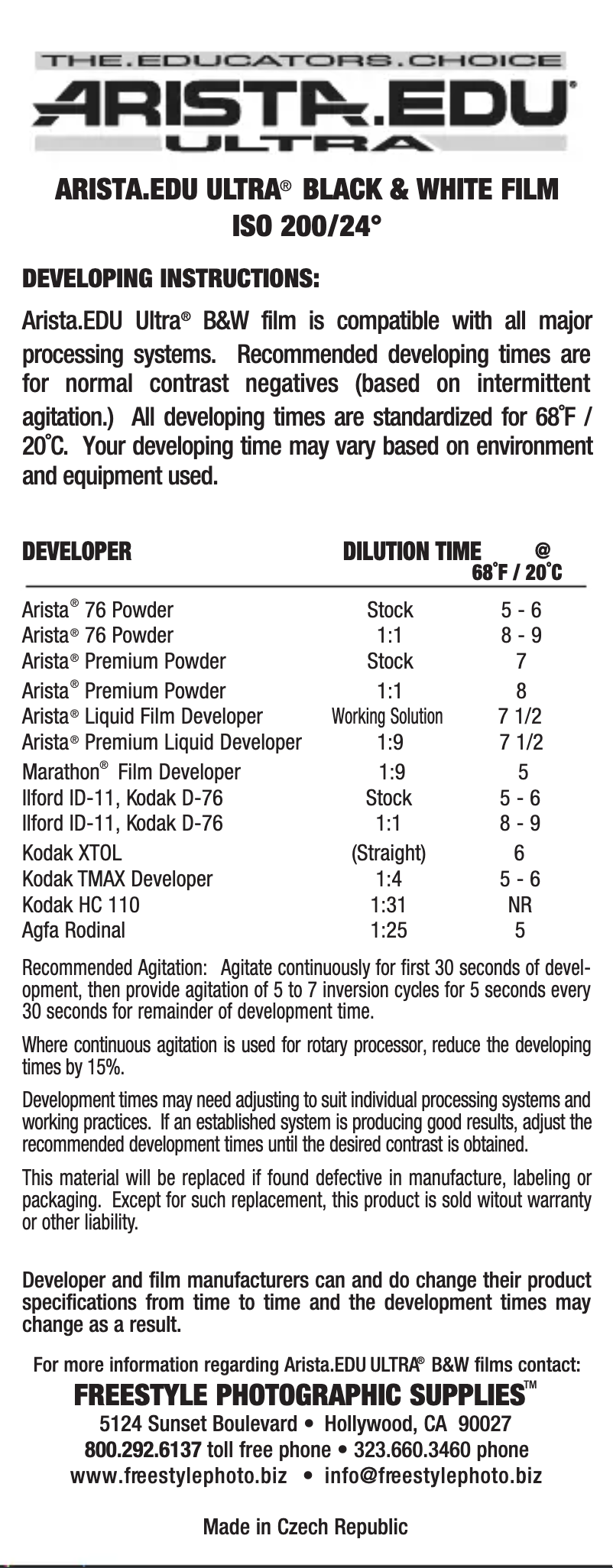 THE.EDUCATORS.CHOICE
ARISTA.EDU®
ULTRA

ARISTA.EDU ULTRA® BLACK & WHITE FILM
ISO 200/24°

DEVELOPING INSTRUCTIONS:

Arista.EDU Ultra® B&W film is compatible with all major processing systems. Recommended developing times are for normal contrast negatives (based on intermittent agitation.) All developing times are standardized for 68°F / 20°C. Your developing time may vary based on environment and equipment used.

| DEVELOPER | DILUTION | TIME @ 68°F / 20°C |
|---|---|---|
| Arista® 76 Powder | Stock | 5 - 6 |
| Arista® 76 Powder | 1:1 | 8 - 9 |
| Arista® Premium Powder | Stock | 7 |
| Arista® Premium Powder | 1:1 | 8 |
| Arista® Liquid Film Developer | Working Solution | 7 1/2 |
| Arista® Premium Liquid Developer | 1:9 | 7 1/2 |
| Marathon® Film Developer | 1:9 | 5 |
| Ilford ID-11, Kodak D-76 | Stock | 5 - 6 |
| Ilford ID-11, Kodak D-76 | 1:1 | 8 - 9 |
| Kodak XTOL | (Straight) | 6 |
| Kodak TMAX Developer | 1:4 | 5 - 6 |
| Kodak HC 110 | 1:31 | NR |
| Agfa Rodinal | 1:25 | 5 |

Recommended Agitation: Agitate continuously for first 30 seconds of development, then provide agitation of 5 to 7 inversion cycles for 5 seconds every 30 seconds for remainder of development time.

Where continuous agitation is used for rotary processor, reduce the developing times by 15%.

Development times may need adjusting to suit individual processing systems and working practices. If an established system is producing good results, adjust the recommended development times until the desired contrast is obtained.

This material will be replaced if found defective in manufacture, labeling or packaging. Except for such replacement, this product is sold witout warranty or other liability.

Developer and film manufacturers can and do change their product specifications from time to time and the development times may change as a result.

For more information regarding Arista.EDU ULTRA® B&W films contact:
FREESTYLE PHOTOGRAPHIC SUPPLIES™
5124 Sunset Boulevard • Hollywood, CA 90027
800.292.6137 toll free phone • 323.660.3460 phone
www.freestylephoto.biz • info@freestylephoto.biz

Made in Czech Republic